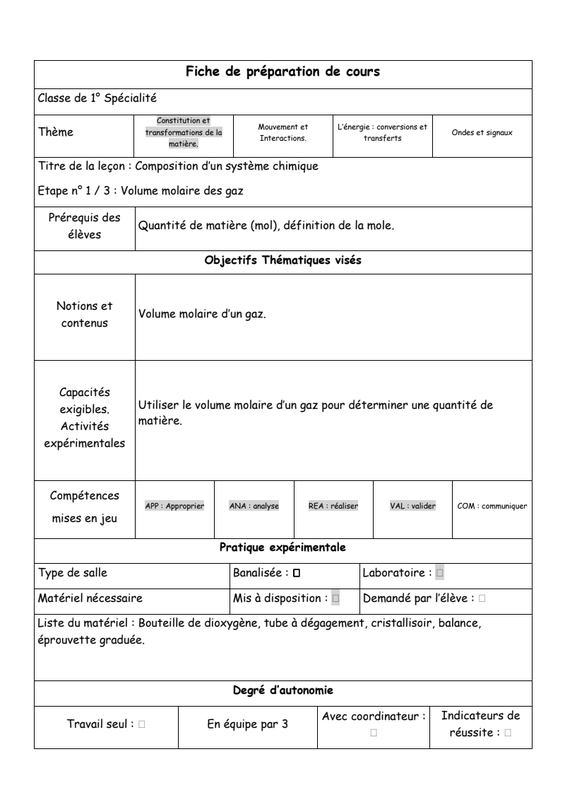 Fiche de préparation de cours

Classe de 1° Spécialité

| Thème | Constitution et transformations de la matière. | Mouvement et Interactions. | L'énergie : conversions et transferts | Ondes et signaux |
|---|---|---|---|---|

Titre de la leçon : Composition d'un système chimique

Etape n° 1 / 3 : Volume molaire des gaz

| Prérequis des élèves | Quantité de matière (mol), définition de la mole. |
|---|---|

Objectifs Thématiques visés

| Notions et contenus | Volume molaire d'un gaz. |
|---|---|
| Capacités exigibles. Activités expérimentales | Utiliser le volume molaire d'un gaz pour déterminer une quantité de matière. |

| Compétences mises en jeu | APP : Approprier | ANA : analyse | REA : réaliser | VAL : valider | COM : communiquer |
|---|---|---|---|---|---|

Pratique expérimentale

| Type de salle | Banalisée : □ | Laboratoire : □ |
|---|---|---|
| Matériel nécessaire | Mis à disposition : □ | Demandé par l'élève : □ |

Liste du matériel : Bouteille de dioxygène, tube à dégagement, cristallisoir, balance, éprouvette graduée.

Degré d'autonomie

| Travail seul : □ | En équipe par 3 | Avec coordinateur : □ | Indicateurs de réussite : □ |
|---|---|---|---|